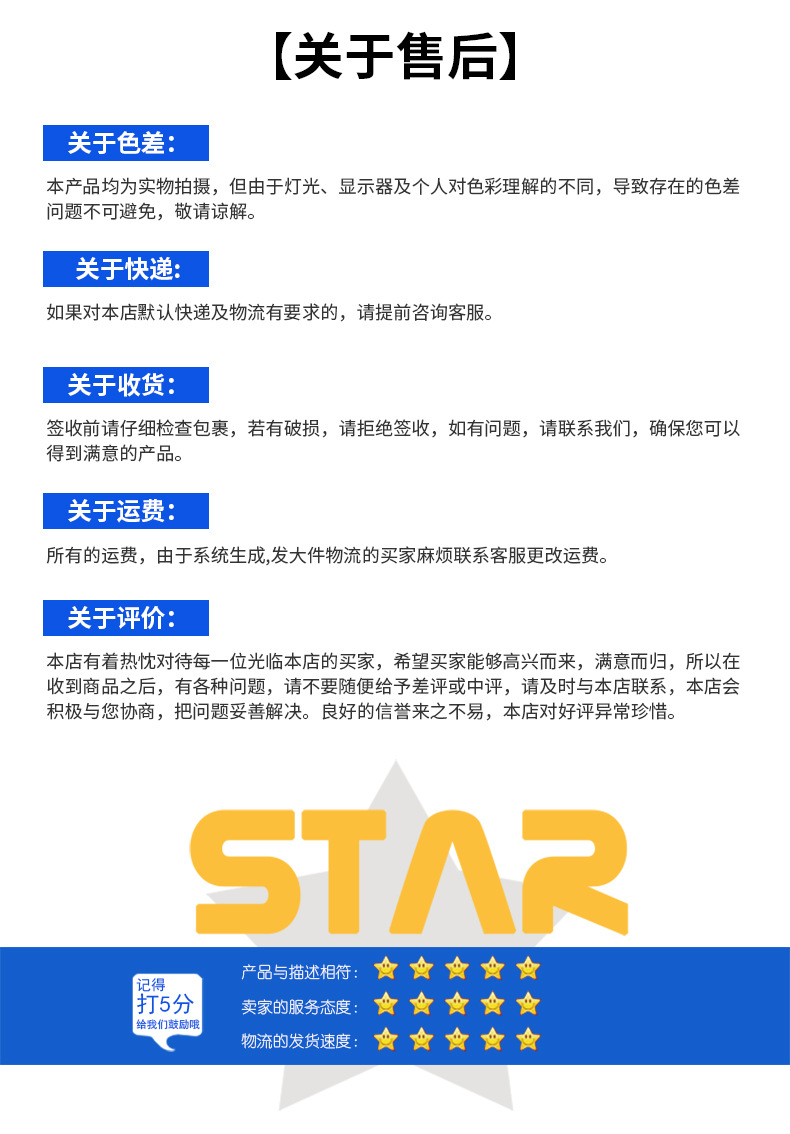 【关于售后】

关于色差：

本产品均为实物拍摄，但由于灯光、显示器及个人对色彩理解的不同，导致存在的色差问题不可避免，敬请谅解。

关于快递：

如果对本店默认快递及物流有要求的，请提前咨询客服。

关于收货：

签收前请仔细检查包裹，若有破损，请拒绝签收，如有问题，请联系我们，确保您可以得到满意的产品。

关于运费：

所有的运费，由于系统生成,发大件物流的买家麻烦联系客服更改运费。

关于评价：

本店有着热忱对待每一位光临本店的买家，希望买家能够高兴而来，满意而归，所以在收到商品之后，有各种问题，请不要随便给予差评或中评，请及时与本店联系，本店会积极与您协商，把问题妥善解决。良好的信誉来之不易，本店对好评异常珍惜。

STAR

记得
打5分
给我们鼓励哦

产品与描述相符：

卖家的服务态度：

物流的发货速度：